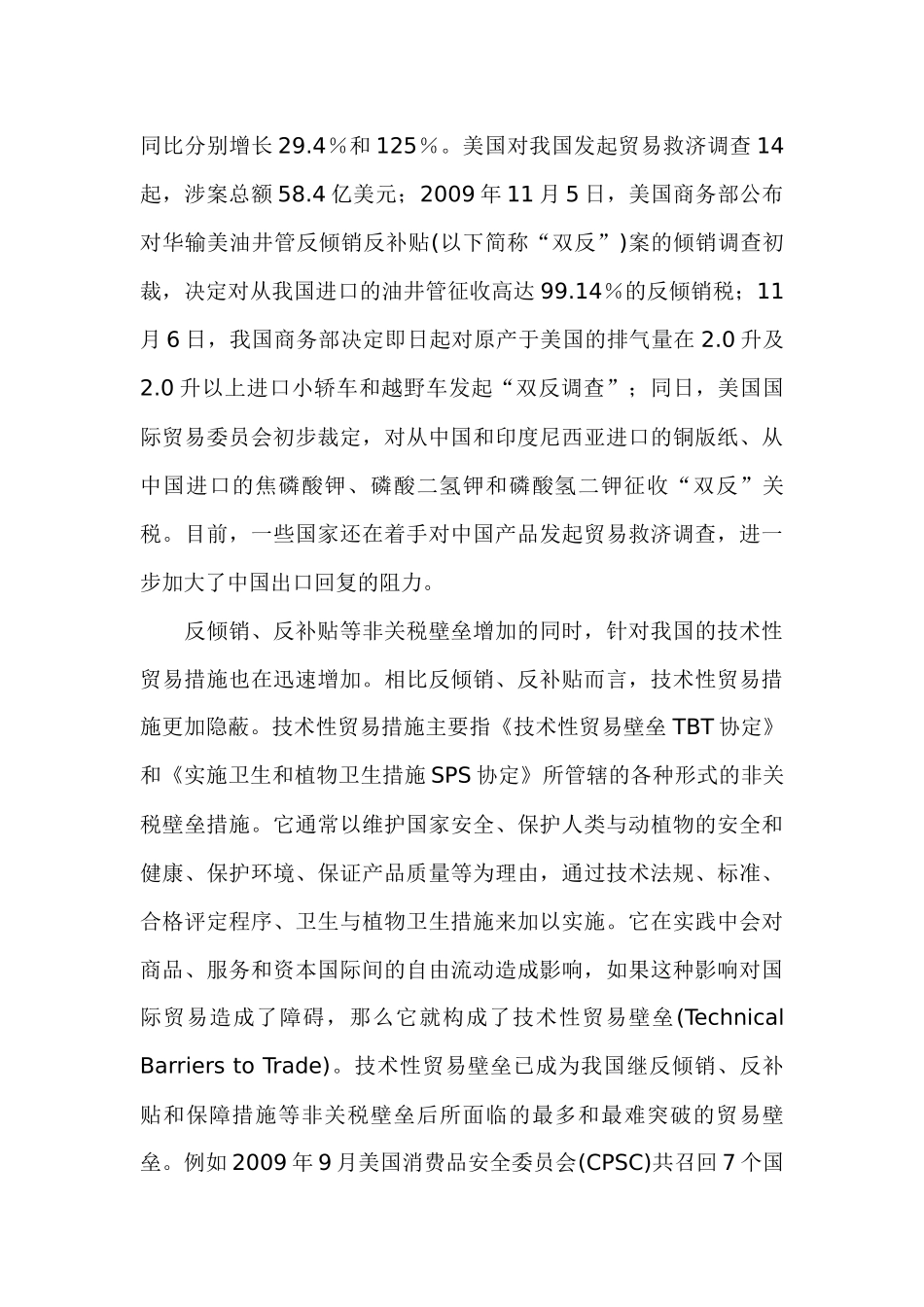 同比分别增长29.4％和125％。美国对我国发起贸易救济调查14起，涉案总额58.4亿美元；2009年11月5日，美国商务部公布对华输美油井管反倾销反补贴(以下简称“双反”)案的倾销调查初裁，决定对从我国进口的油井管征收高达99.14％的反倾销税；11月6日，我国商务部决定即日起对原产于美国的排气量在2.0升及2.0升以上进口小轿车和越野车发起“双反调查”；同日，美国国际贸易委员会初步裁定，对从中国和印度尼西亚进口的铜版纸、从中国进口的焦磷酸钾、磷酸二氢钾和磷酸氢二钾征收“双反”关税。目前，一些国家还在着手对中国产品发起贸易救济调查，进一步加大了中国出口回复的阻力。

反倾销、反补贴等非关税壁垒增加的同时，针对我国的技术性贸易措施也在迅速增加。相比反倾销、反补贴而言，技术性贸易措施更加隐蔽。技术性贸易措施主要指《技术性贸易壁垒TBT协定》和《实施卫生和植物卫生措施SPS协定》所管辖的各种形式的非关税壁垒措施。它通常以维护国家安全、保护人类与动植物的安全和健康、保护环境、保证产品质量等为理由，通过技术法规、标准、合格评定程序、卫生与植物卫生措施来加以实施。它在实践中会对商品、服务和资本国际间的自由流动造成影响，如果这种影响对国际贸易造成了障碍，那么它就构成了技术性贸易壁垒(Technical Barriers to Trade)。技术性贸易壁垒已成为我国继反倾销、反补贴和保障措施等非关税壁垒后所面临的最多和最难突破的贸易壁垒。例如2009年9月美国消费品安全委员会(CPSC)共召回7个国